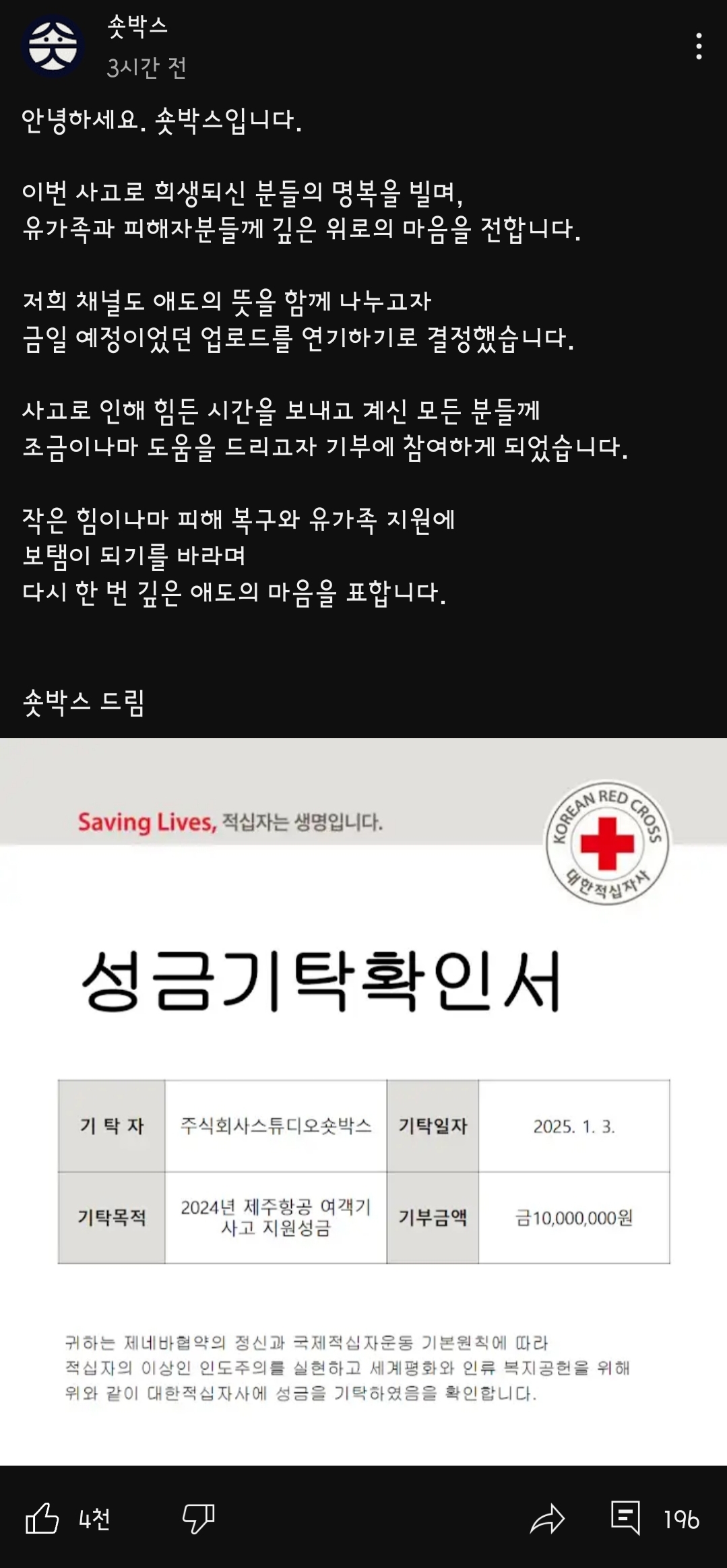 숏박스
3시간 전

안녕하세요. 숏박스입니다.

이번 사고로 희생되신 분들의 명복을 빌며, 유가족과 피해자분들께 깊은 위로의 마음을 전합니다.

저희 채널도 애도의 뜻을 함께 나누고자 금일 예정이었던 업로드를 연기하기로 결정했습니다.

사고로 인해 힘든 시간을 보내고 계신 모든 분들께 조금이나마 도움을 드리고자 기부에 참여하게 되었습니다.

작은 힘이나마 피해 복구와 유가족 지원에 보탬이 되기를 바라며
다시 한 번 깊은 애도의 마음을 표합니다.

숏박스 드림

Saving Lives, 적십자는 생명입니다.

KOREAN RED CROSS
대한적십자사

성금기탁확인서

| 기 탁 자 | 주식회사스튜디오숏박스 | 기탁일자 | 2025. 1. 3. |
|---|---|---|---|
| 기탁목적 | 2024년 제주항공 여객기 사고 지원성금 | 기부금액 | 금10,000,000원 |

귀하는 제네바협약의 정신과 국제적십자운동 기본원칙에 따라 적십자의 이상인 인도주의를 실현하고 세계평화와 인류 복지공헌을 위해 위와 같이 대한적십자사에 성금을 기탁하였음을 확인합니다.

4천
196